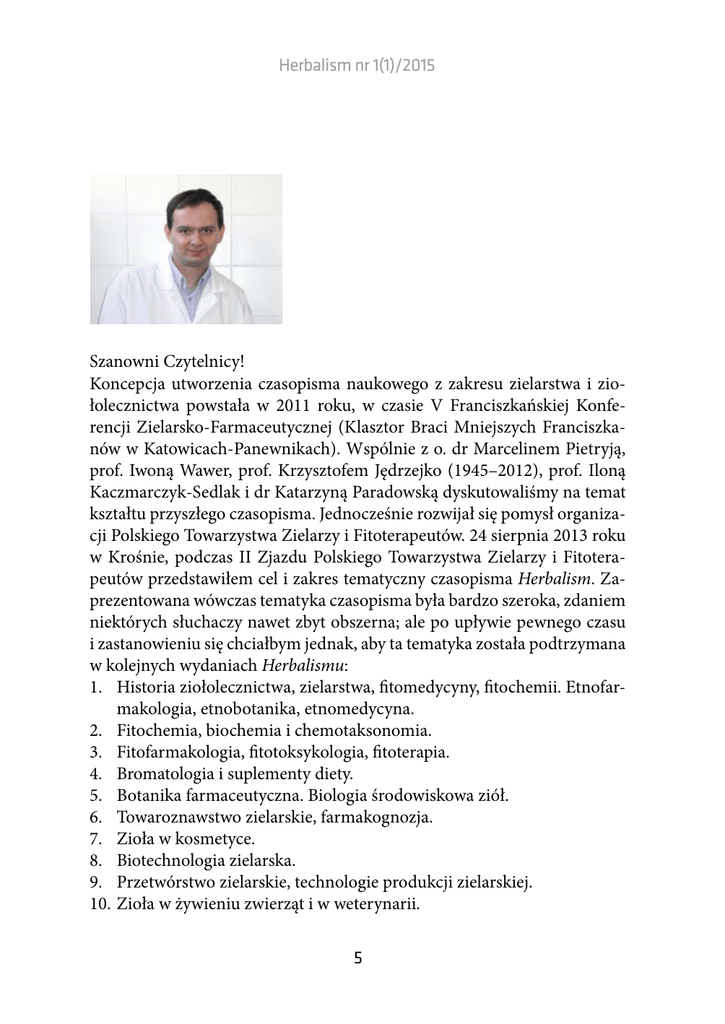 Herbalism nr 1(1)/2015

Szanowni Czytelnicy!
Koncepcja utworzenia czasopisma naukowego z zakresu zielarstwa i ziołolecznictwa powstała w 2011 roku, w czasie V Franciszkańskiej Konferencji Zielarsko-Farmaceutycznej (Klasztor Braci Mniejszych Franciszkanów w Katowicach-Panewnikach). Wspólnie z o. dr Marcelinem Pietryją, prof. Iwoną Wawer, prof. Krzysztofem Jędrzejko (1945–2012), prof. Iloną Kaczmarczyk-Sedlak i dr Katarzyną Paradowską dyskutowaliśmy na temat kształtu przyszłego czasopisma. Jednocześnie rozwijał się pomysł organizacji Polskiego Towarzystwa Zielarzy i Fitoterapeutów. 24 sierpnia 2013 roku w Krośnie, podczas II Zjazdu Polskiego Towarzystwa Zielarzy i Fitoterapeutów przedstawiłem cel i zakres tematyczny czasopisma Herbalism. Zaprezentowana wówczas tematyka czasopisma była bardzo szeroka, zdaniem niektórych słuchaczy nawet zbyt obszerna; ale po upływie pewnego czasu i zastanowieniu się chciałbym jednak, aby ta tematyka została podtrzymana w kolejnych wydaniach Herbalismu:
1. Historia ziołolecznictwa, zielarstwa, fitomedycyny, fitochemii. Etnofarmakologia, etnobotanika, etnomedycyna.
2. Fitochemia, biochemia i chemotaksonomia.
3. Fitofarmakologia, fitotoksykologia, fitoterapia.
4. Bromatologia i suplementy diety.
5. Botanika farmaceutyczna. Biologia środowiskowa ziół.
6. Towaroznawstwo zielarskie, farmakognozja.
7. Zioła w kosmetyce.
8. Biotechnologia zielarska.
9. Przetwórstwo zielarskie, technologie produkcji zielarskiej.
10. Zioła w żywieniu zwierząt i w weterynarii.

5